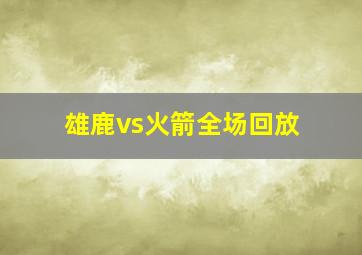 雄鹿vs火箭全场回放